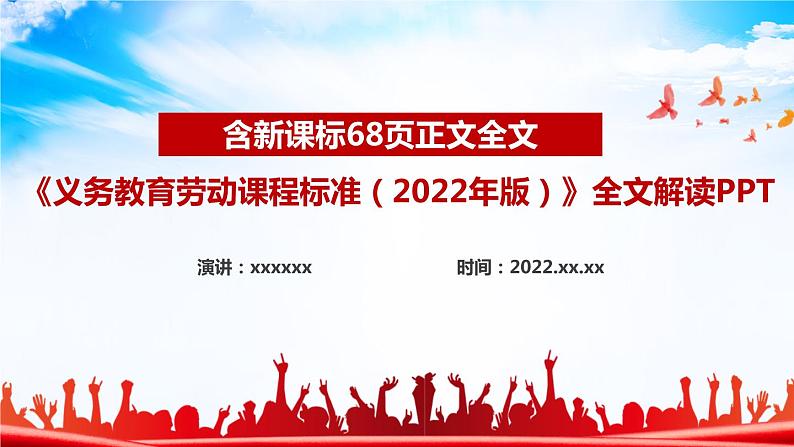 含新课标68页正文全文

《义务教育劳动课程标准（2022年版）》全文解读PPT

演讲：xxxxxx

时间：2022.xx.xx